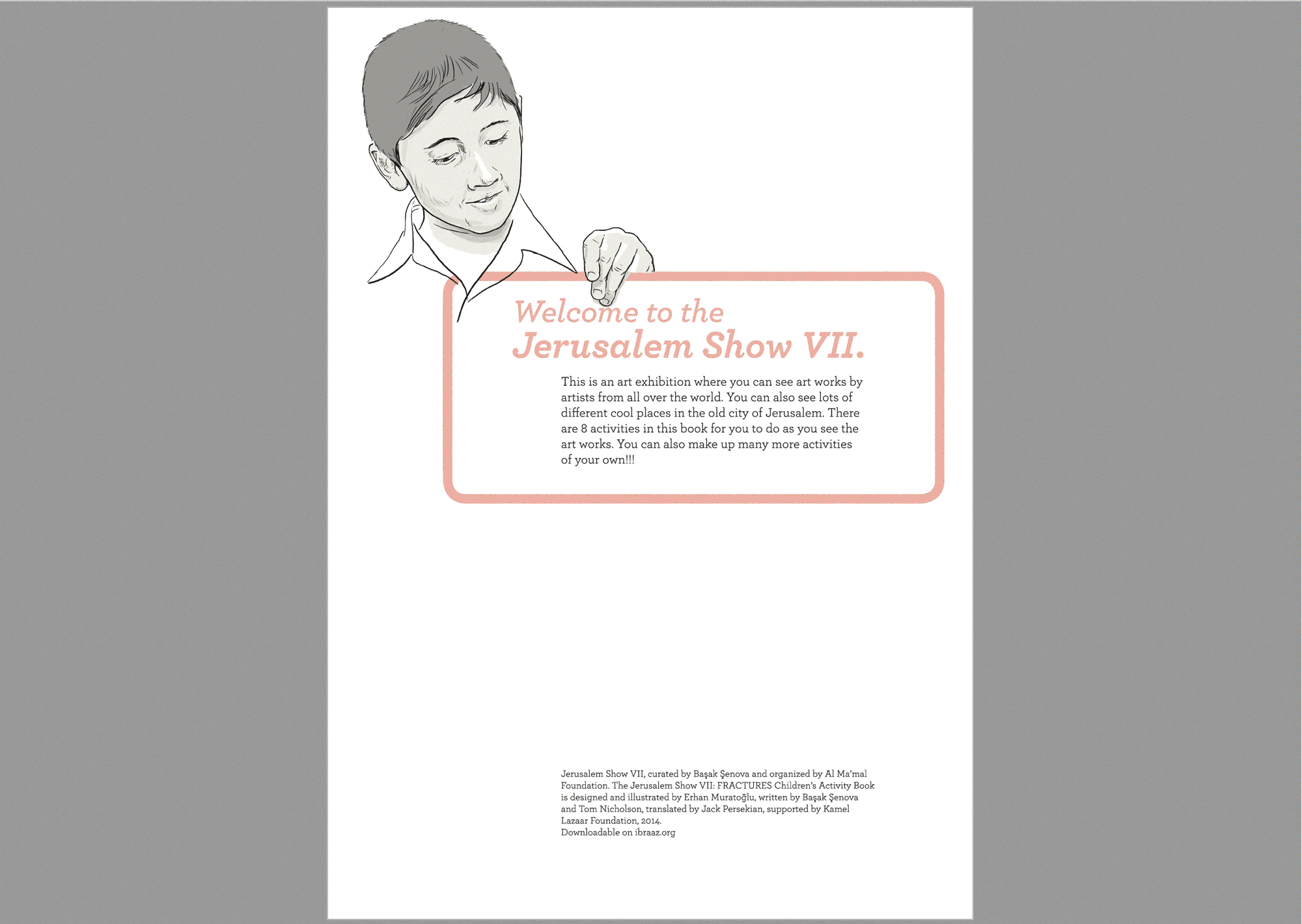 Welcome to the
Jerusalem Show VII.

This is an art exhibition where you can see art works by artists from all over the world. You can also see lots of different cool places in the old city of Jerusalem. There are 8 activities in this book for you to do as you see the art works. You can also make up many more activities of your own!!!

Jerusalem Show VII, curated by Başak Şenova and organized by Al Ma'mal Foundation. The Jerusalem Show VII: FRACTURES Children's Activity Book is designed and illustrated by Erhan Muratoğlu, written by Başak Şenova and Tom Nicholson, translated by Jack Persekian, supported by Kamel Lazaar Foundation, 2014.
Downloadable on ibraaz.org